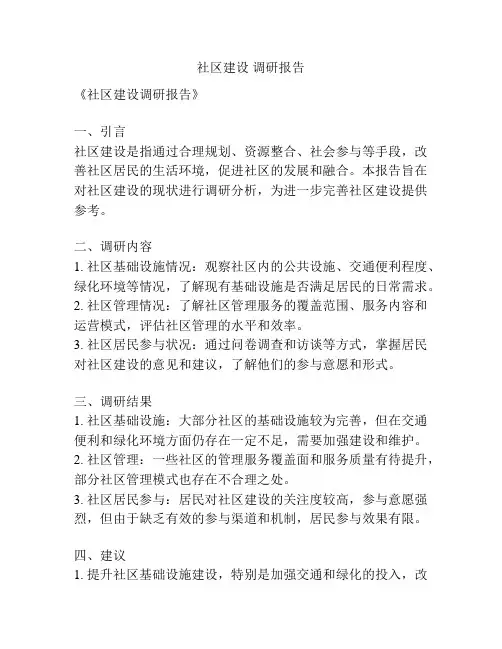 社区建设 调研报告

《社区建设调研报告》

一、引言
社区建设是指通过合理规划、资源整合、社会参与等手段，改善社区居民的生活环境，促进社区的发展和融合。本报告旨在对社区建设的现状进行调研分析，为进一步完善社区建设提供参考。

二、调研内容
1. 社区基础设施情况：观察社区内的公共设施、交通便利程度、绿化环境等情况，了解现有基础设施是否满足居民的日常需求。
2. 社区管理情况：了解社区管理服务的覆盖范围、服务内容和运营模式，评估社区管理的水平和效率。
3. 社区居民参与状况：通过问卷调查和访谈等方式，掌握居民对社区建设的意见和建议，了解他们的参与意愿和形式。

三、调研结果
1. 社区基础设施：大部分社区的基础设施较为完善，但在交通便利和绿化环境方面仍存在一定不足，需要加强建设和维护。
2. 社区管理：一些社区的管理服务覆盖面和服务质量有待提升，部分社区管理模式也存在不合理之处。
3. 社区居民参与：居民对社区建设的关注度较高，参与意愿强烈，但由于缺乏有效的参与渠道和机制，居民参与效果有限。

四、建议
1. 提升社区基础设施建设，特别是加强交通和绿化的投入，改